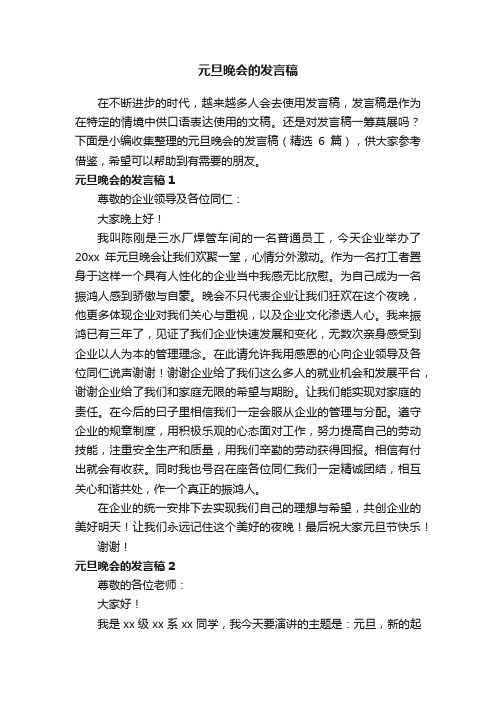 元旦晚会的发言稿

在不断进步的时代，越来越多人会去使用发言稿，发言稿是作为在特定的情境中供口语表达使用的文稿。还是对发言稿一筹莫展吗？下面是小编收集整理的元旦晚会的发言稿（精选 6 篇），供大家参考借鉴，希望可以帮助到有需要的朋友。

元旦晚会的发言稿 1

尊敬的企业领导及各位同仁：

大家晚上好！

我叫陈刚是三水厂焊管车间的一名普通员工，今天企业举办了 20xx 年元旦晚会让我们欢聚一堂，心情分外激动。作为一名打工者置身于这样一个具有人性化的企业当中我感无比欣慰。为自己成为一名振鸿人感到骄傲与自豪。晚会不只代表企业让我们狂欢在这个夜晚，他更多体现企业对我们关心与重视，以及企业文化渗透人心。我来振鸿已有三年了，见证了我们企业快速发展和变化，无数次亲身感受到企业以人为本的管理理念。在此请允许我用感恩的心向企业领导及各位同仁说声谢谢！谢谢企业给了我们这么多人的就业机会和发展平台，谢谢企业给了我们和家庭无限的希望与期盼。让我们能实现对家庭的责任。在今后的日子里相信我们一定会服从企业的管理与分配。遵守企业的规章制度，用积极乐观的心态面对工作，努力提高自己的劳动技能，注重安全生产和质量，用我们辛勤的劳动获得回报。相信有付出就会有收获。同时我也号召在座各位同仁我们一定精诚团结，相互关心和谐共处，作一个真正的振鸿人。

在企业的统一安排下去实现我们自己的理想与希望，共创企业的美好明天！让我们永远记住这个美好的夜晚！最后祝大家元旦节快乐！

谢谢！

元旦晚会的发言稿 2

尊敬的各位老师：

大家好！

我是 xx 级 xx 系 xx 同学，我今天要演讲的主题是：元旦，新的起